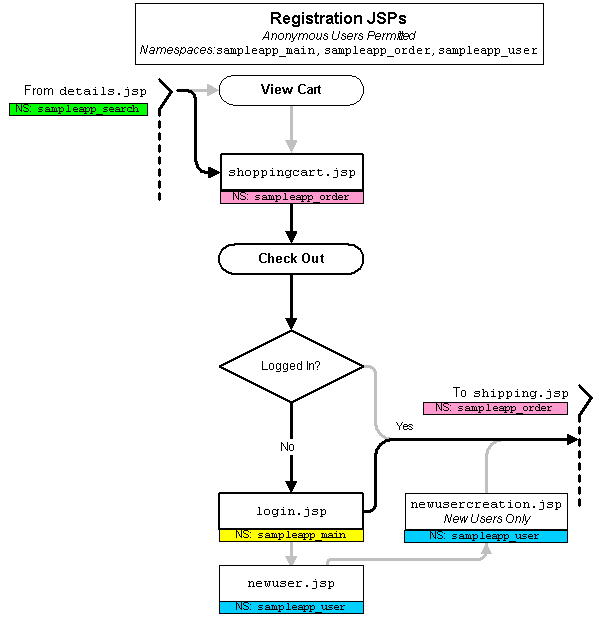 Registration JSPs
Anonymous Users Permitted
Namespaces:sampleapp_main, sampleapp_order, sampleapp_user

From details.jsp
NS: sampleapp_search

View Cart

shoppingcart.jsp
NS: sampleapp_order

Check Out

Logged In?

To shipping.jsp
NS: sampleapp_order

Yes

No

login.jsp
NS: sampleapp_main

newusercreation.jsp
New Users Only
NS: sampleapp_user

newuser.jsp
NS: sampleapp_user